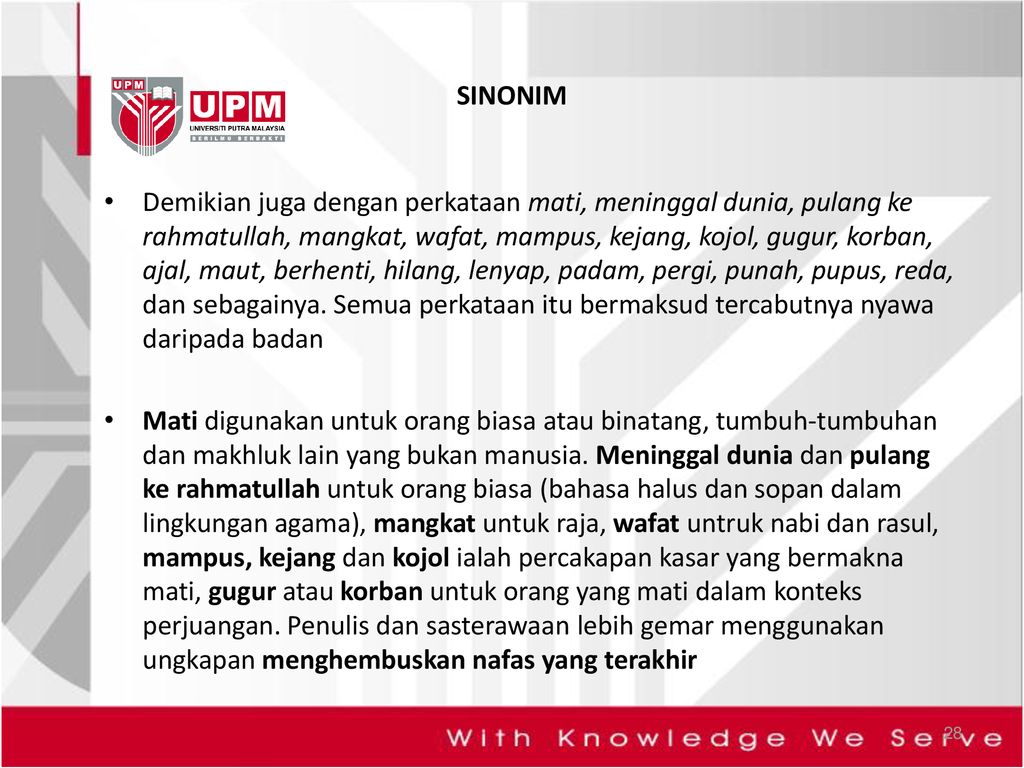 UPM

UPM
UNIVERSITI PUTRA MALAYSIA
BERILMU BERBAKTI

SINONIM

• Demikian juga dengan perkataan mati, meninggal dunia, pulang ke rahmatullah, mangkat, wafat, mampus, kejang, kojol, gugur, korban, ajal, maut, berhenti, hilang, lenyap, padam, pergi, punah, pupus, reda, dan sebagainya. Semua perkataan itu bermaksud tercabutnya nyawa daripada badan

• Mati digunakan untuk orang biasa atau binatang, tumbuh-tumbuhan dan makhluk lain yang bukan manusia. Meninggal dunia dan pulang ke rahmatullah untuk orang biasa (bahasa halus dan sopan dalam lingkungan agama), mangkat untuk raja, wafat untruk nabi dan rasul, mampus, kejang dan kojol ialah percakapan kasar yang bermakna mati, gugur atau korban untuk orang yang mati dalam konteks perjuangan. Penulis dan sasterawaan lebih gemar menggunakan ungkapan menghembuskan nafas yang terakhir

With Knowledge We Serve

28